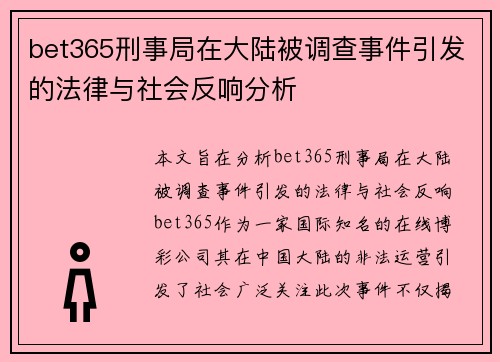 bet365刑事局在大陆被调查事件引发的法律与社会反响分析

本文旨在分析bet365刑事局在大陆被调查事件引发的法律与社会反响bet365作为一家国际知名的在线博彩公司其在中国大陆的非法运营引发了社会广泛关注此次事件不仅揭